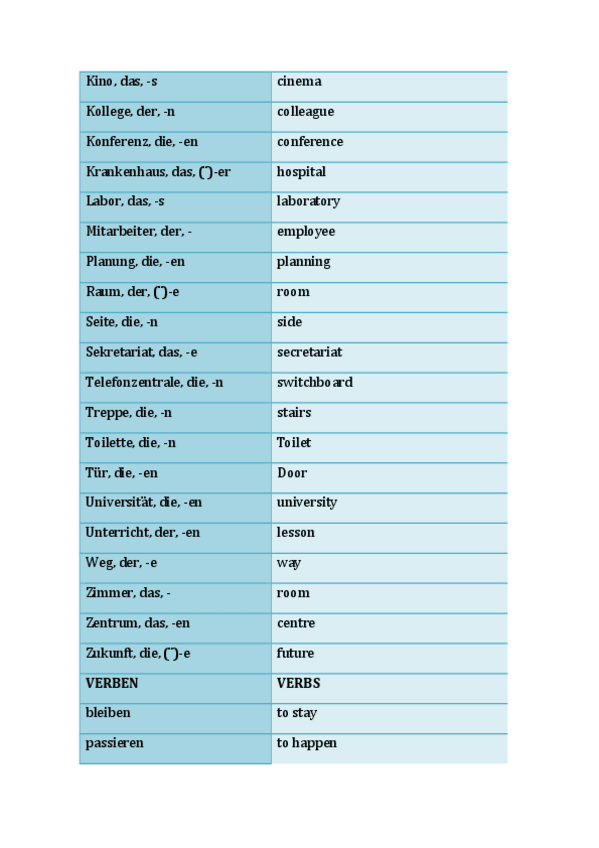 | Kino, das, -s | cinema |
|---|---|
| Kollege, der, -n | colleague |
| Konferenz, die, -en | conference |
| Krankenhaus, das, (¨)-er | hospital |
| Labor, das, -s | laboratory |
| Mitarbeiter, der, - | employee |
| Planung, die, -en | planning |
| Raum, der, (¨)-e | room |
| Seite, die, -n | side |
| Sekretariat, das, -e | secretariat |
| Telefonzentrale, die, -n | switchboard |
| Treppe, die, -n | stairs |
| Toilette, die, -n | Toilet |
| Tür, die, -en | Door |
| Universität, die, -en | university |
| Unterricht, der, -en | lesson |
| Weg, der, -e | way |
| Zimmer, das, - | room |
| Zentrum, das, -en | centre |
| Zukunft, die, (¨)-e | future |
| **VERBEN** | **VERBS** |
| bleiben | to stay |
| passieren | to happen |